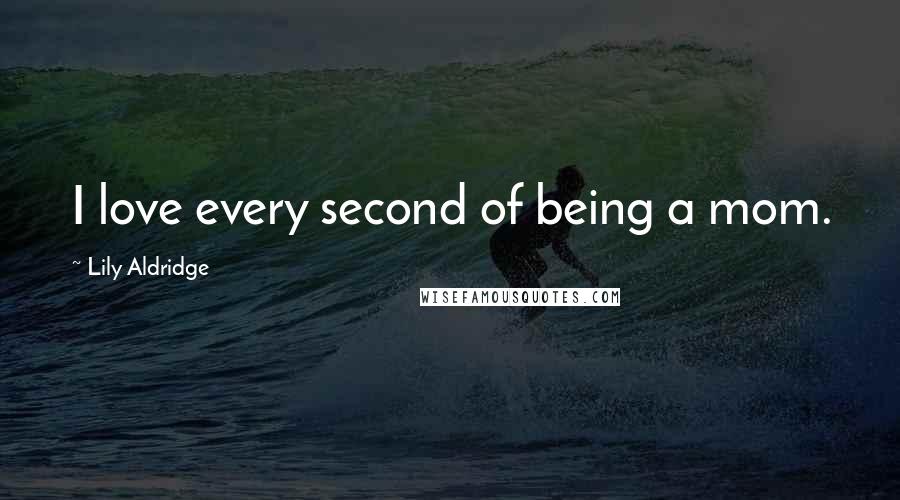 I love every second of being a mom.

~ Lily Aldridge

WISEFAMOUSQUOTES.COM